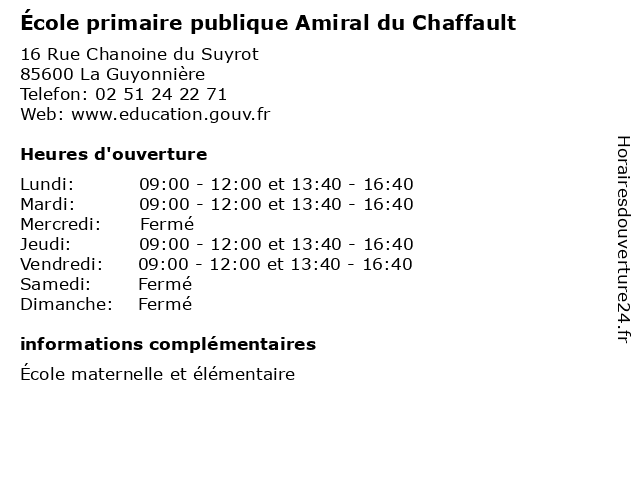 École primaire publique Amiral du Chaffault

16 Rue Chanoine du Suyrot
85600 La Guyonnière
Telefon: 02 51 24 22 71
Web: www.education.gouv.fr

Heures d'ouverture

| | |
|---|---|
| Lundi: | 09:00 - 12:00 et 13:40 - 16:40 |
| Mardi: | 09:00 - 12:00 et 13:40 - 16:40 |
| Mercredi: | Fermé |
| Jeudi: | 09:00 - 12:00 et 13:40 - 16:40 |
| Vendredi: | 09:00 - 12:00 et 13:40 - 16:40 |
| Samedi: | Fermé |
| Dimanche: | Fermé |

informations complémentaires

École maternelle et élémentaire

Horairesdouverture24.fr